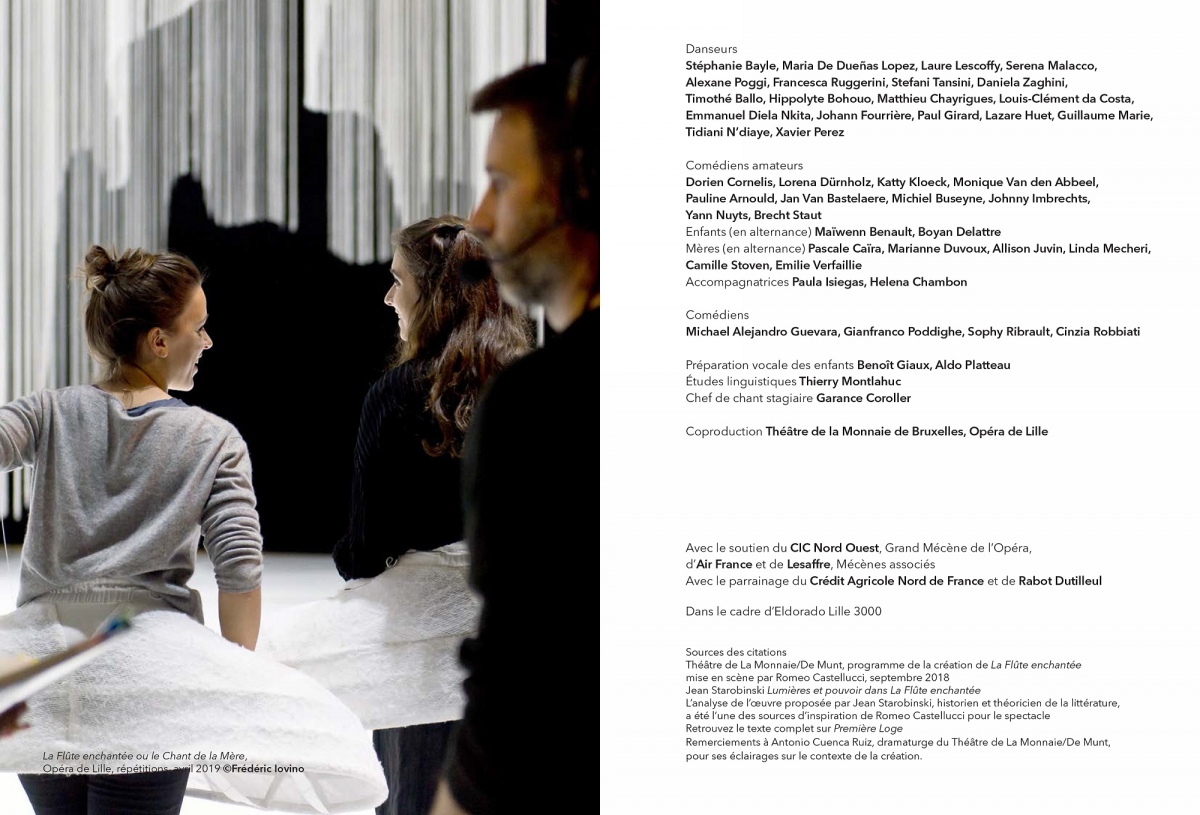 La Flûte enchantée ou le Chant de la Mère,
Opéra de Lille, répétitions, avril 2019 ©Frédéric Iovino

Danseurs
Stéphanie Bayle, Maria De Dueñas Lopez, Laure Lescoffy, Serena Malacco, Alexane Poggi, Francesca Ruggerini, Stefani Tansini, Daniela Zaghini, Timothé Ballo, Hippolyte Bohouo, Matthieu Chayrigues, Louis-Clément da Costa, Emmanuel Diela Nkita, Johann Fourrière, Paul Girard, Lazare Huet, Guillaume Marie, Tidiani N'diaye, Xavier Perez

Comédiens amateurs
Dorien Cornelis, Lorena Dürnholz, Katty Kloeck, Monique Van den Abbeel, Pauline Arnould, Jan Van Bastelaere, Michiel Buseyne, Johnny Imbrechts, Yann Nuyts, Brecht Staut
Enfants (en alternance) Maïwenn Benault, Boyan Delattre
Mères (en alternance) Pascale Caïra, Marianne Duvoux, Allison Juvin, Linda Mecheri, Camille Stoven, Emilie Verfaillie
Accompagnatrices Paula Isiegas, Helena Chambon

Comédiens
Michael Alejandro Guevara, Gianfranco Poddighe, Sophy Ribrault, Cinzia Robbiati

Préparation vocale des enfants Benoît Giaux, Aldo Platteau
Études linguistiques Thierry Montlahuc
Chef de chant stagiaire Garance Coroller

Coproduction Théâtre de la Monnaie de Bruxelles, Opéra de Lille

Avec le soutien du CIC Nord Ouest, Grand Mécène de l'Opéra,
d'Air France et de Lesaffre, Mécènes associés
Avec le parrainage du Crédit Agricole Nord de France et de Rabot Dutilleul

Dans le cadre d'Eldorado Lille 3000

Sources des citations
Théâtre de La Monnaie/De Munt, programme de la création de La Flûte enchantée
mise en scène par Romeo Castellucci, septembre 2018
Jean Starobinski Lumières et pouvoir dans La Flûte enchantée
L'analyse de l'œuvre proposée par Jean Starobinski, historien et théoricien de la littérature,
a été l'une des sources d'inspiration de Romeo Castellucci pour le spectacle
Retrouvez le texte complet sur Première Loge
Remerciements à Antonio Cuenca Ruiz, dramaturge du Théâtre de La Monnaie/De Munt,
pour ses éclairages sur le contexte de la création.